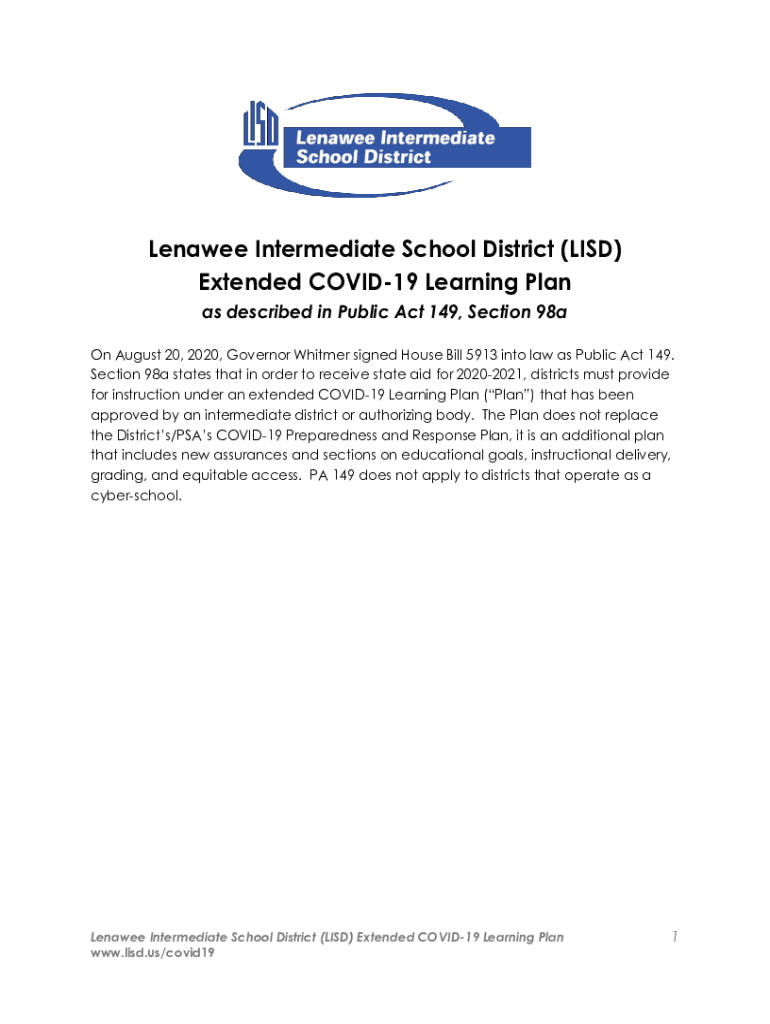 LISD
Lenawee Intermediate School District

Lenawee Intermediate School District (LISD)
Extended COVID-19 Learning Plan
as described in Public Act 149, Section 98a

On August 20, 2020, Governor Whitmer signed House Bill 5913 into law as Public Act 149. Section 98a states that in order to receive state aid for 2020-2021, districts must provide for instruction under an extended COVID-19 Learning Plan ("Plan") that has been approved by an intermediate district or authorizing body. The Plan does not replace the District's/PSA's COVID-19 Preparedness and Response Plan, it is an additional plan that includes new assurances and sections on educational goals, instructional delivery, grading, and equitable access. PA 149 does not apply to districts that operate as a cyber-school.

Lenawee Intermediate School District (LISD) Extended COVID-19 Learning Plan
www.lisd.us/covid19

1